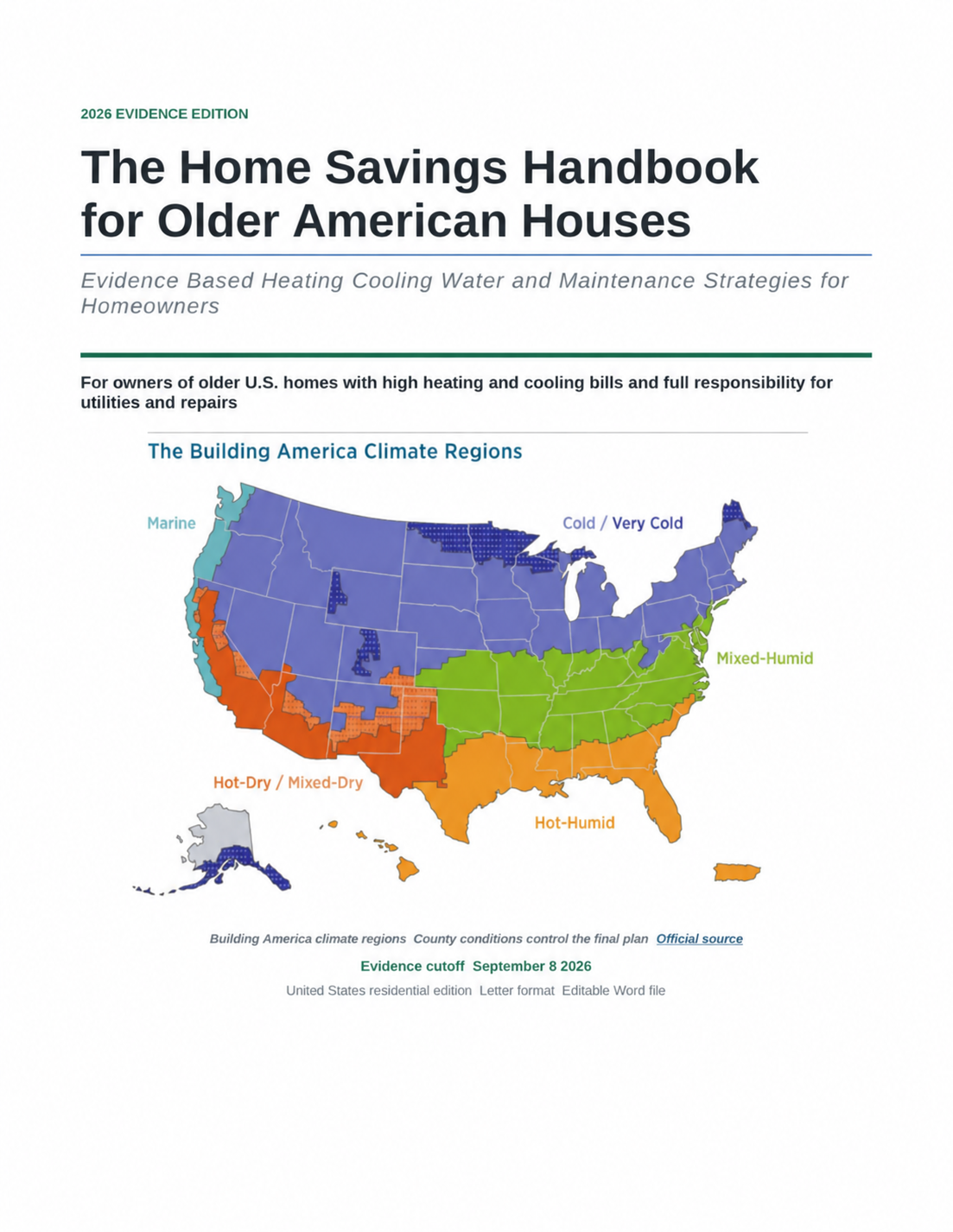 2026 EVIDENCE EDITION

The Home Savings Handbook for Older American Houses

Evidence Based Heating Cooling Water and Maintenance Strategies for Homeowners

For owners of older U.S. homes with high heating and cooling bills and full responsibility for utilities and repairs

The Building America Climate Regions

Marine

Cold / Very Cold

Mixed-Humid

Hot-Dry / Mixed-Dry

Hot-Humid

Building America climate regions County conditions control the final plan Official source

Evidence cutoff September 8 2026

United States residential edition Letter format Editable Word file